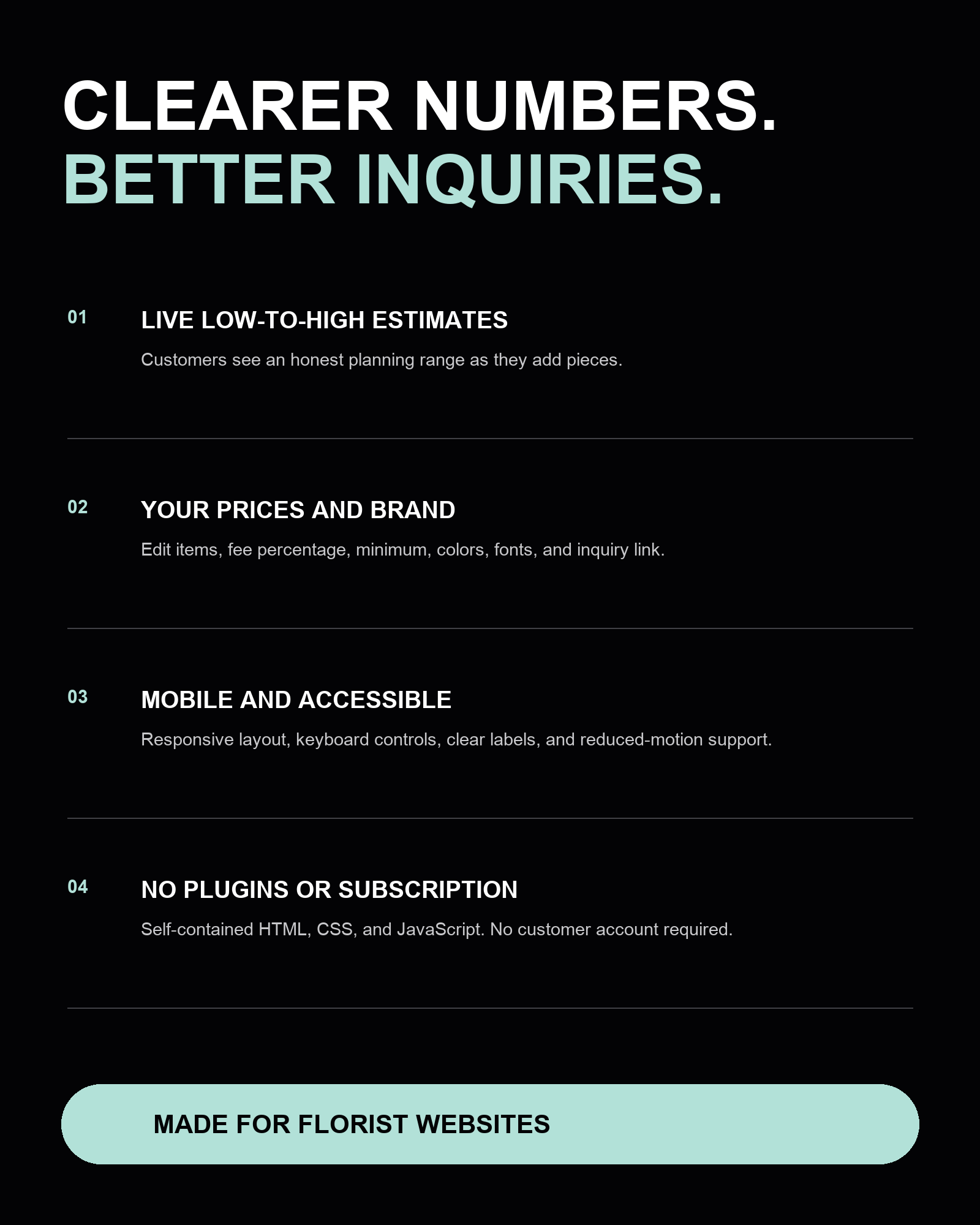 CLEARER NUMBERS.
BETTER INQUIRIES.

01 LIVE LOW-TO-HIGH ESTIMATES

Customers see an honest planning range as they add pieces.

02 YOUR PRICES AND BRAND

Edit items, fee percentage, minimum, colors, fonts, and inquiry link.

03 MOBILE AND ACCESSIBLE

Responsive layout, keyboard controls, clear labels, and reduced-motion support.

04 NO PLUGINS OR SUBSCRIPTION

Self-contained HTML, CSS, and JavaScript. No customer account required.

MADE FOR FLORIST WEBSITES